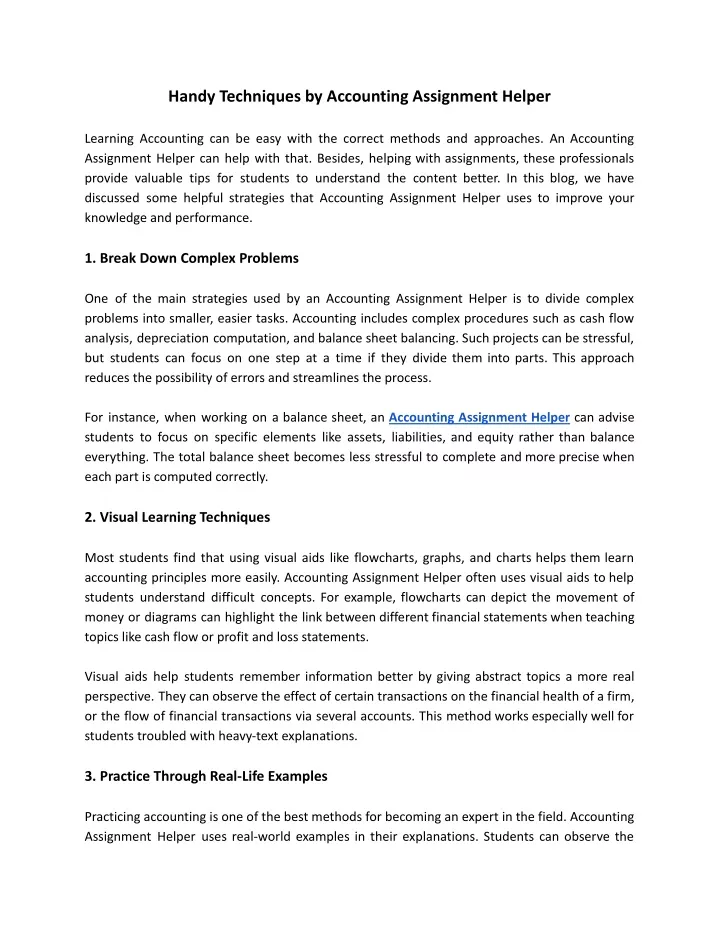 Handy Techniques by Accounting Assignment Helper

Learning Accounting can be easy with the correct methods and approaches. An Accounting Assignment Helper can help with that. Besides, helping with assignments, these professionals provide valuable tips for students to understand the content better. In this blog, we have discussed some helpful strategies that Accounting Assignment Helper uses to improve your knowledge and performance.

1. Break Down Complex Problems

One of the main strategies used by an Accounting Assignment Helper is to divide complex problems into smaller, easier tasks. Accounting includes complex procedures such as cash flow analysis, depreciation computation, and balance sheet balancing. Such projects can be stressful, but students can focus on one step at a time if they divide them into parts. This approach reduces the possibility of errors and streamlines the process.

For instance, when working on a balance sheet, an Accounting Assignment Helper can advise students to focus on specific elements like assets, liabilities, and equity rather than balance everything. The total balance sheet becomes less stressful to complete and more precise when each part is computed correctly.

2. Visual Learning Techniques

Most students find that using visual aids like flowcharts, graphs, and charts helps them learn accounting principles more easily. Accounting Assignment Helper often uses visual aids to help students understand difficult concepts. For example, flowcharts can depict the movement of money or diagrams can highlight the link between different financial statements when teaching topics like cash flow or profit and loss statements.

Visual aids help students remember information better by giving abstract topics a more real perspective. They can observe the effect of certain transactions on the financial health of a firm, or the flow of financial transactions via several accounts. This method works especially well for students troubled with heavy-text explanations.

3. Practice Through Real-Life Examples

Practicing accounting is one of the best methods for becoming an expert in the field. Accounting Assignment Helper uses real-world examples in their explanations. Students can observe the